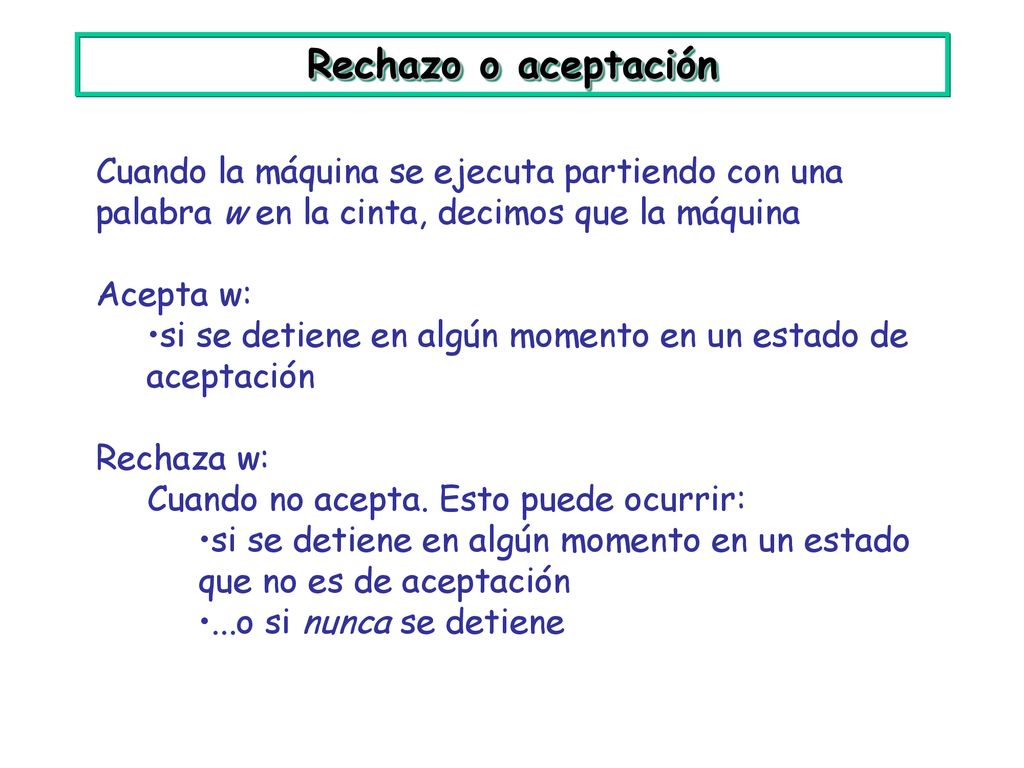 Rechazo o aceptación

Cuando la máquina se ejecuta partiendo con una palabra w en la cinta, decimos que la máquina

Acepta w:
•si se detiene en algún momento en un estado de aceptación

Rechaza w:
Cuando no acepta. Esto puede ocurrir:
•si se detiene en algún momento en un estado que no es de aceptación
•...o si nunca se detiene